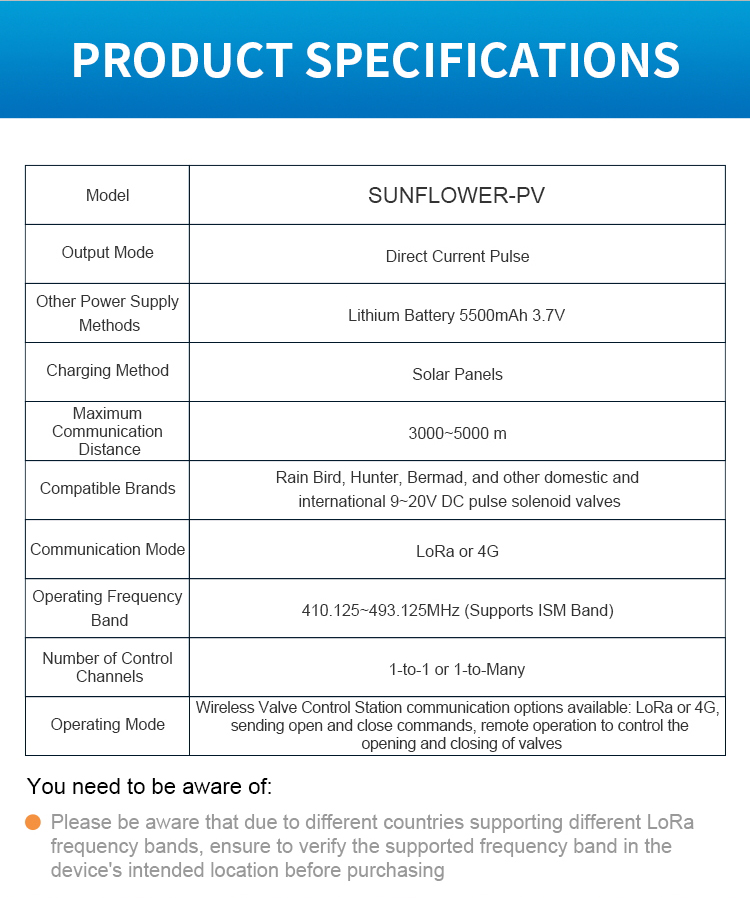 PRODUCT SPECIFICATIONS

| Model | SUNFLOWER-PV |
|---|---|
| Output Mode | Direct Current Pulse |
| Other Power Supply Methods | Lithium Battery 5500mAh 3.7V |
| Charging Method | Solar Panels |
| Maximum Communication Distance | 3000~5000 m |
| Compatible Brands | Rain Bird, Hunter, Bermad, and other domestic and international 9~20V DC pulse solenoid valves |
| Communication Mode | LoRa or 4G |
| Operating Frequency Band | 410.125~493.125MHz (Supports ISM Band) |
| Number of Control Channels | 1-to-1 or 1-to-Many |
| Operating Mode | Wireless Valve Control Station communication options available: LoRa or 4G, sending open and close commands, remote operation to control the opening and closing of valves |

You need to be aware of:

Please be aware that due to different countries supporting different LoRa frequency bands, ensure to verify the supported frequency band in the device's intended location before purchasing